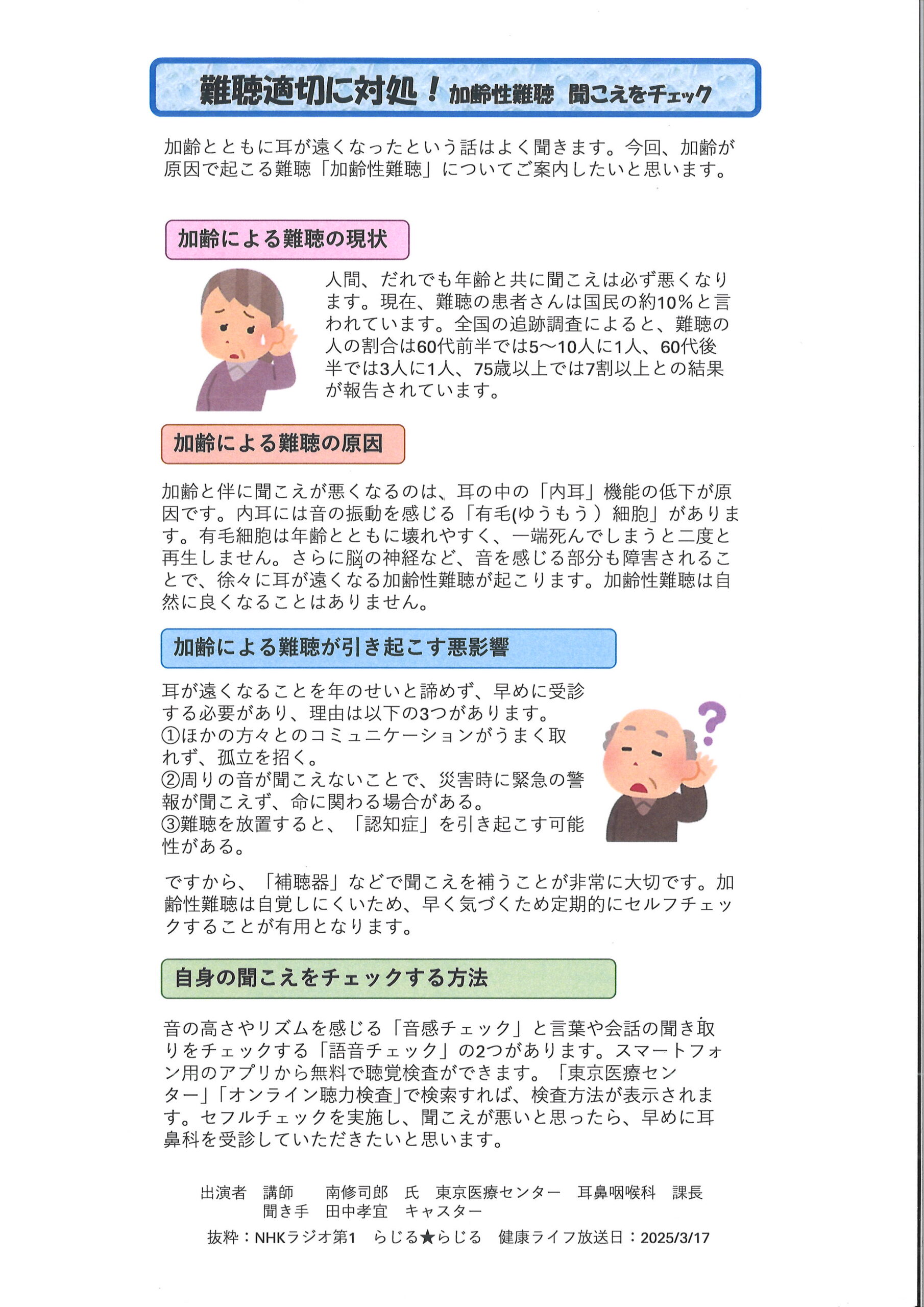 難聴適切に対処！加齢性難聴　聞こえをチェック

加齢とともに耳が遠くなったという話はよく聞きます。今回、加齢が原因で起こる難聴「加齢性難聴」についてご案内したいと思います。

加齢による難聴の現状

人間、だれでも年齢と共に聞こえは必ず悪くなります。現在、難聴の患者さんは国民の約10％と言われています。全国の追跡調査によると、難聴の人の割合は60代前半では5～10人に1人、60代後半では3人に1人、75歳以上では7割以上との結果が報告されています。

加齢による難聴の原因

加齢と伴に聞こえが悪くなるのは、耳の中の「内耳」機能の低下が原因です。内耳には音の振動を感じる「有毛(ゆうもう）細胞」があります。有毛細胞は年齢とともに壊れやすく、一端死んでしまうと二度と再生しません。さらに脳の神経など、音を感じる部分も障害されることで、徐々に耳が遠くなる加齢性難聴が起こります。加齢性難聴は自然に良くなることはありません。

加齢による難聴が引き起こす悪影響

耳が遠くなることを年のせいと諦めず、早めに受診する必要があり、理由は以下の3つがあります。
①ほかの方々とのコミュニケーションがうまく取れず、孤立を招く。
②周りの音が聞こえないことで、災害時に緊急の警報が聞こえず、命に関わる場合がある。
③難聴を放置すると、「認知症」を引き起こす可能性がある。

ですから、「補聴器」などで聞こえを補うことが非常に大切です。加齢性難聴は自覚しにくいため、早く気づくため定期的にセルフチェックすることが有用となります。

自身の聞こえをチェックする方法

音の高さやリズムを感じる「音感チェック」と言葉や会話の聞き取りをチェックする「語音チェック」の2つがあります。スマートフォン用のアプリから無料で聴覚検査ができます。「東京医療センター」「オンライン聴力検査」で検索すれば、検査方法が表示されます。セフルチェックを実施し、聞こえが悪いと思ったら、早めに耳鼻科を受診していただきたいと思います。

出演者　講師　南修司郎　氏　東京医療センター　耳鼻咽喉科　課長
聞き手　田中孝宜　キャスター
抜粋：NHKラジオ第1　らじる★らじる　健康ライフ放送日：2025/3/17